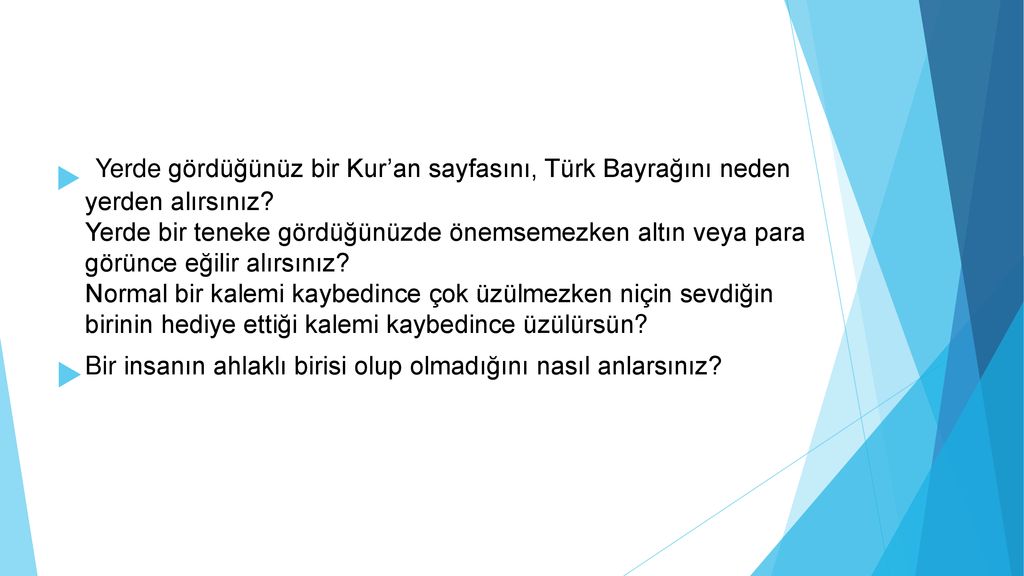 Yerde gördüğünüz bir Kur’an sayfasını, Türk Bayrağını neden yerden alırsınız?
Yerde bir teneke gördüğünüzde önemsemezken altın veya para görünce eğilir alırsınız?
Normal bir kalemi kaybedince çok üzülmezken niçin sevdiğin birinin hediye ettiği kalemi kaybedince üzülürsün?

Bir insanın ahlaklı birisi olup olmadığını nasıl anlarsınız?